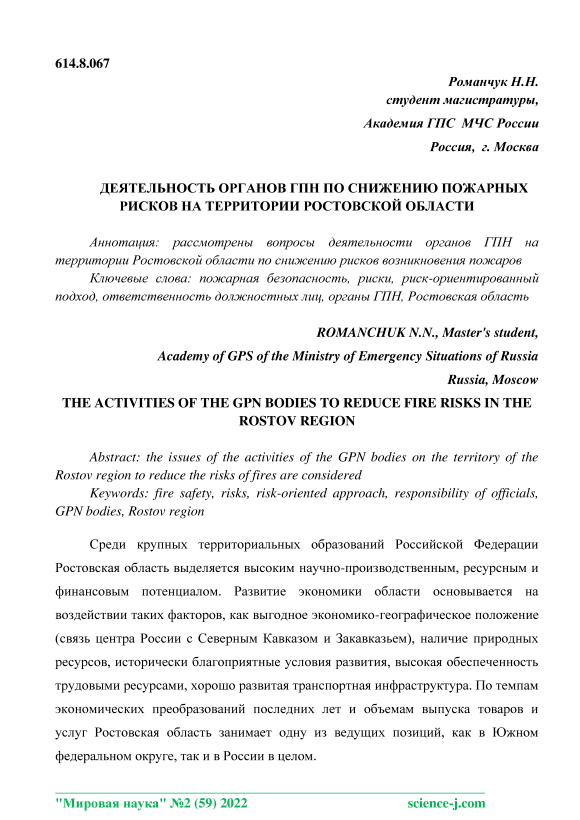 614.8.067

Романчук Н.Н.
студент магистратуры,
Академия ГПС МЧС России
Россия, г. Москва

ДЕЯТЕЛЬНОСТЬ ОРГАНОВ ГПН ПО СНИЖЕНИЮ ПОЖАРНЫХ РИСКОВ НА ТЕРРИТОРИИ РОСТОВСКОЙ ОБЛАСТИ

Аннотация: рассмотрены вопросы деятельности органов ГПН на территории Ростовской области по снижению рисков возникновения пожаров

Ключевые слова: пожарная безопасность, риски, риск-ориентированный подход, ответственность должностных лиц, органы ГПН, Ростовская область

ROMANCHUK N.N., Master's student,
Academy of GPS of the Ministry of Emergency Situations of Russia
Russia, Moscow

THE ACTIVITIES OF THE GPN BODIES TO REDUCE FIRE RISKS IN THE ROSTOV REGION

Abstract: the issues of the activities of the GPN bodies on the territory of the Rostov region to reduce the risks of fires are considered

Keywords: fire safety, risks, risk-oriented approach, responsibility of officials, GPN bodies, Rostov region

Среди крупных территориальных образований Российской Федерации Ростовская область выделяется высоким научно-производственным, ресурсным и финансовым потенциалом. Развитие экономики области основывается на воздействии таких факторов, как выгодное экономико-географическое положение (связь центра России с Северным Кавказом и Закавказьем), наличие природных ресурсов, исторически благоприятные условия развития, высокая обеспеченность трудовыми ресурсами, хорошо развитая транспортная инфраструктура. По темпам экономических преобразований последних лет и объемам выпуска товаров и услуг Ростовская область занимает одну из ведущих позиций, как в Южном федеральном округе, так и в России в целом.

"Мировая наука" №2 (59) 2022 science-j.com